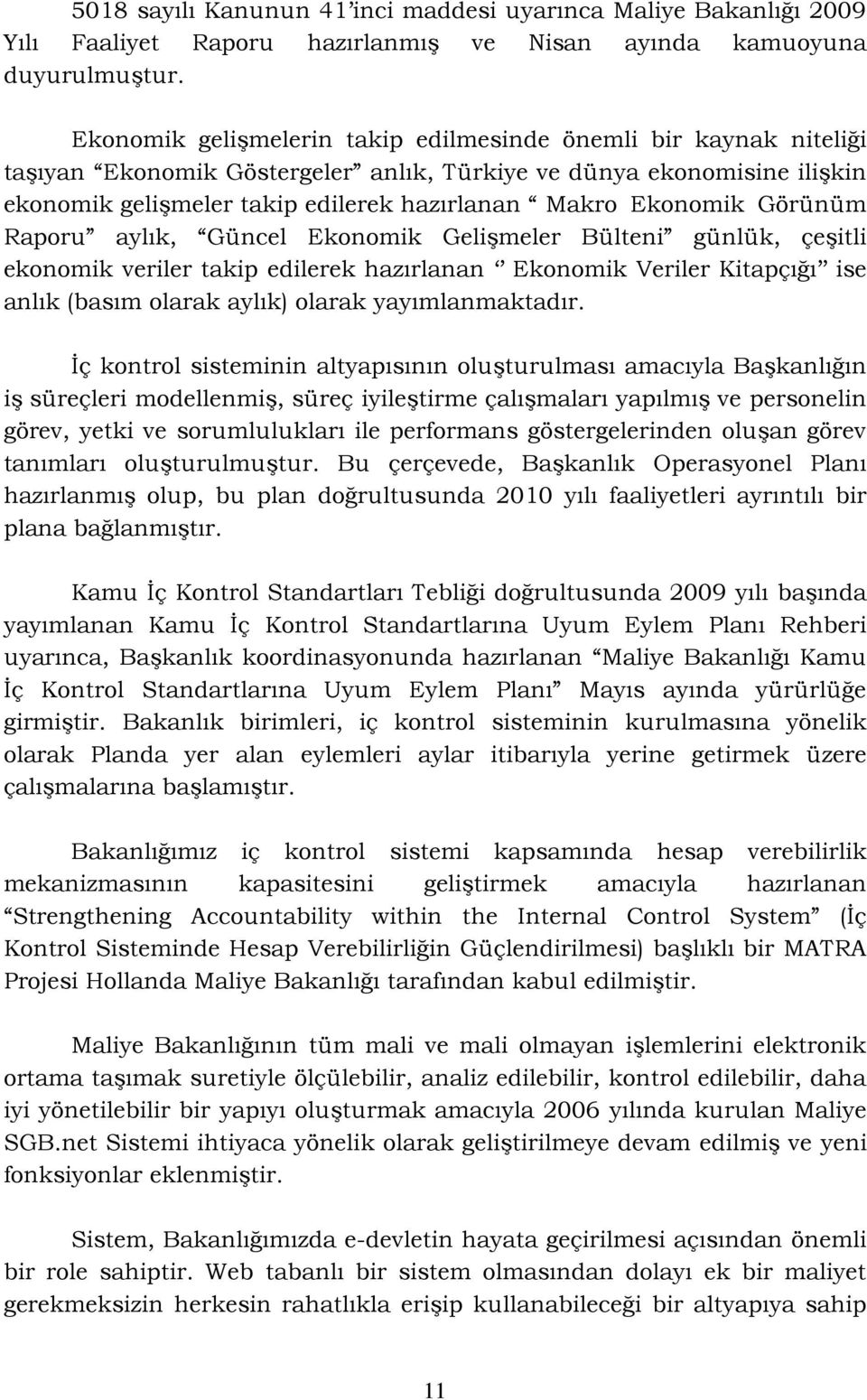 5018 sayılı Kanunun 41'inci maddesi uyarınca Maliye Bakanlığı 2009 Yılı Faaliyet Raporu hazırlanmış ve Nisan ayında kamuoyuna duyurulmuştur.

Ekonomik gelişmelerin takip edilmesinde önemli bir kaynak niteliği taşıyan "Ekonomik Göstergeler" anlık, Türkiye ve dünya ekonomisine ilişkin ekonomik gelişmeler takip edilerek hazırlanan " Makro Ekonomik Görünüm Raporu" aylık, "Güncel Ekonomik Gelişmeler Bülteni" günlük, çeşitli ekonomik veriler takip edilerek hazırlanan '' Ekonomik Veriler Kitapçığı" ise anlık (basım olarak aylık) olarak yayımlanmaktadır.

İç kontrol sisteminin altyapısının oluşturulması amacıyla Başkanlığın iş süreçleri modellenmiş, süreç iyileştirme çalışmaları yapılmış ve personelin görev, yetki ve sorumlulukları ile performans göstergelerinden oluşan görev tanımları oluşturulmuştur. Bu çerçevede, Başkanlık Operasyonel Planı hazırlanmış olup, bu plan doğrultusunda 2010 yılı faaliyetleri ayrıntılı bir plana bağlanmıştır.

Kamu İç Kontrol Standartları Tebliği doğrultusunda 2009 yılı başında yayımlanan Kamu İç Kontrol Standartlarına Uyum Eylem Planı Rehberi uyarınca, Başkanlık koordinasyonunda hazırlanan "Maliye Bakanlığı Kamu İç Kontrol Standartlarına Uyum Eylem Planı" Mayıs ayında yürürlüğe girmiştir. Bakanlık birimleri, iç kontrol sisteminin kurulmasına yönelik olarak Planda yer alan eylemleri aylar itibarıyla yerine getirmek üzere çalışmalarına başlamıştır.

Bakanlığımız iç kontrol sistemi kapsamında hesap verebilirlik mekanizmasının kapasitesini geliştirmek amacıyla hazırlanan "Strengthening Accountability within the Internal Control System" (İç Kontrol Sisteminde Hesap Verebilirliğin Güçlendirilmesi) başlıklı bir MATRA Projesi Hollanda Maliye Bakanlığı tarafından kabul edilmiştir.

Maliye Bakanlığının tüm mali ve mali olmayan işlemlerini elektronik ortama taşımak suretiyle ölçülebilir, analiz edilebilir, kontrol edilebilir, daha iyi yönetilebilir bir yapıyı oluşturmak amacıyla 2006 yılında kurulan Maliye SGB.net Sistemi ihtiyaca yönelik olarak geliştirilmeye devam edilmiş ve yeni fonksiyonlar eklenmiştir.

Sistem, Bakanlığımızda e-devletin hayata geçirilmesi açısından önemli bir role sahiptir. Web tabanlı bir sistem olmasından dolayı ek bir maliyet gerekmeksizin herkesin rahatlıkla erişip kullanabileceği bir altyapıya sahip

11